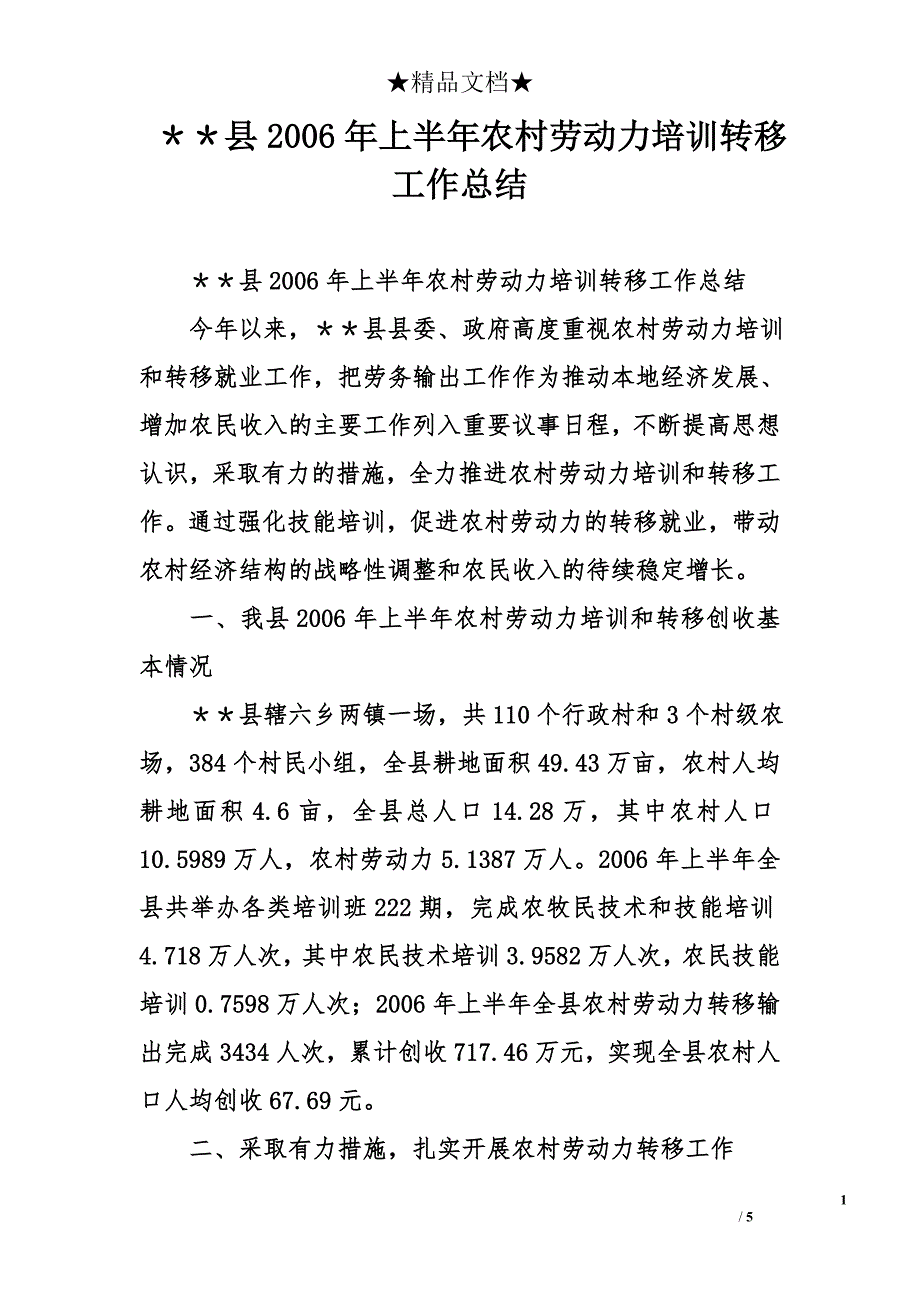 ★精品文档★

＊＊县2006年上半年农村劳动力培训转移工作总结

＊＊县2006年上半年农村劳动力培训转移工作总结

今年以来，＊＊县县委、政府高度重视农村劳动力培训和转移就业工作，把劳务输出工作作为推动本地经济发展、增加农民收入的主要工作列入重要议事日程，不断提高思想认识，采取有力的措施，全力推进农村劳动力培训和转移工作。通过强化技能培训，促进农村劳动力的转移就业，带动农村经济结构的战略性调整和农民收入的待续稳定增长。

一、我县2006年上半年农村劳动力培训和转移创收基本情况

＊＊县辖六乡两镇一场，共110个行政村和3个村级农场，384个村民小组，全县耕地面积49.43万亩，农村人均耕地面积4.6亩，全县总人口14.28万，其中农村人口10.5989万人，农村劳动力5.1387万人。2006年上半年全县共举办各类培训班222期，完成农牧民技术和技能培训4.718万人次，其中农民技术培训3.9582万人次，农民技能培训0.7598万人次；2006年上半年全县农村劳动力转移输出完成3434人次，累计创收717.46万元，实现全县农村人口人均创收67.69元。

二、采取有力措施，扎实开展农村劳动力转移工作

1

/ 5